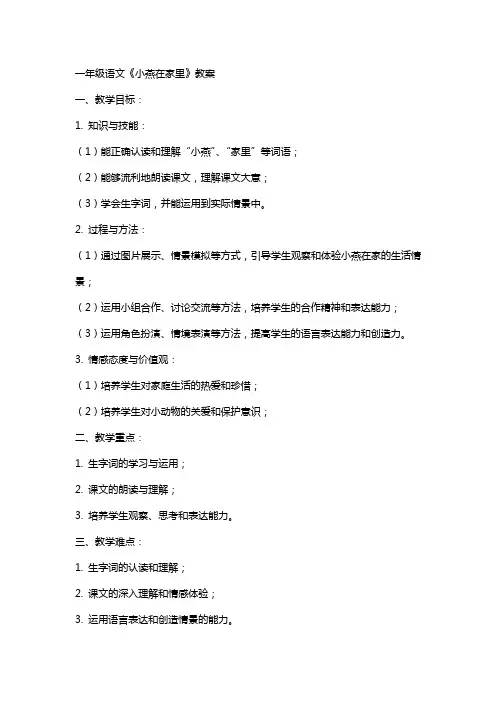 一年级语文《小燕在家里》教案

一、教学目标：

1. 知识与技能：

（1）能正确认读和理解“小燕”、“家里”等词语；

（2）能够流利地朗读课文，理解课文大意；

（3）学会生字词，并能运用到实际情景中。

2. 过程与方法：

（1）通过图片展示、情景模拟等方式，引导学生观察和体验小燕在家的生活情景；

（2）运用小组合作、讨论交流等方法，培养学生的合作精神和表达能力；

（3）运用角色扮演、情境表演等方法，提高学生的语言表达能力和创造力。

3. 情感态度与价值观：

（1）培养学生对家庭生活的热爱和珍惜；

（2）培养学生对小动物的关爱和保护意识；

二、教学重点：

1. 生字词的学习与运用；

2. 课文的朗读与理解；

3. 培养学生观察、思考和表达能力。

三、教学难点：

1. 生字词的认读和理解；

2. 课文的深入理解和情感体验；

3. 运用语言表达和创造情景的能力。